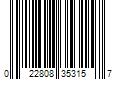 0 22808 35315 7